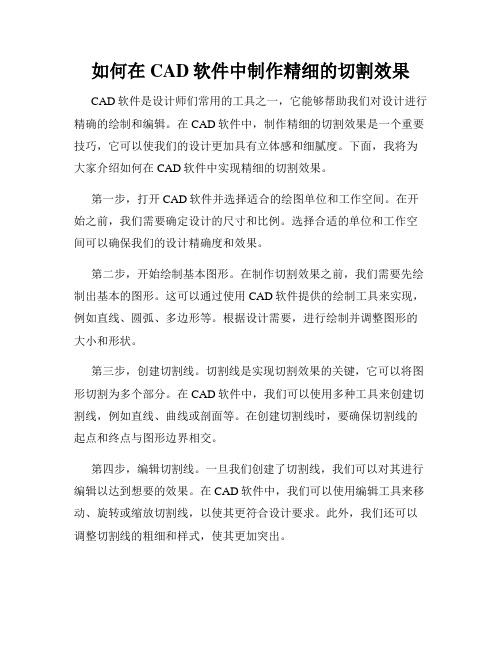 如何在 CAD 软件中制作精细的切割效果

CAD 软件是设计师们常用的工具之一，它能够帮助我们对设计进行精确的绘制和编辑。在 CAD 软件中，制作精细的切割效果是一个重要技巧，它可以使我们的设计更加具有立体感和细腻度。下面，我将为大家介绍如何在 CAD 软件中实现精细的切割效果。

第一步，打开 CAD 软件并选择适合的绘图单位和工作空间。在开始之前，我们需要确定设计的尺寸和比例。选择合适的单位和工作空间可以确保我们的设计精确度和效果。

第二步，开始绘制基本图形。在制作切割效果之前，我们需要先绘制出基本的图形。这可以通过使用 CAD 软件提供的绘制工具来实现，例如直线、圆弧、多边形等。根据设计需要，进行绘制并调整图形的大小和形状。

第三步，创建切割线。切割线是实现切割效果的关键，它可以将图形切割为多个部分。在 CAD 软件中，我们可以使用多种工具来创建切割线，例如直线、曲线或剖面等。在创建切割线时，要确保切割线的起点和终点与图形边界相交。

第四步，编辑切割线。一旦我们创建了切割线，我们可以对其进行编辑以达到想要的效果。在 CAD 软件中，我们可以使用编辑工具来移动、旋转或缩放切割线，以使其更符合设计要求。此外，我们还可以调整切割线的粗细和样式，使其更加突出。